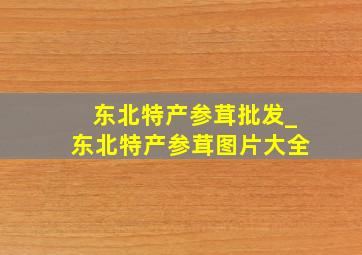 东北特产参茸批发_
东北特产参茸图片大全